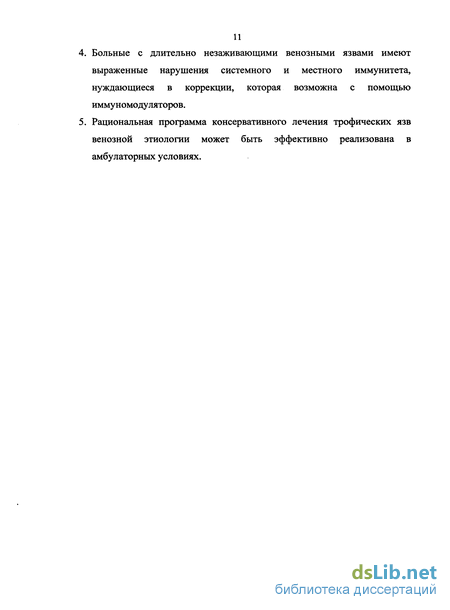 11

4. Больные с длительно незаживающими венозными язвами имеют выраженные нарушения системного и местного иммунитета, нуждающиеся в коррекции, которая возможна с помощью иммуномодуляторов.

5. Рациональная программа консервативного лечения трофических язв венозной этиологии может быть эффективно реализована в амбулаторных условиях.

dsLib.net
библиотека диссертаций